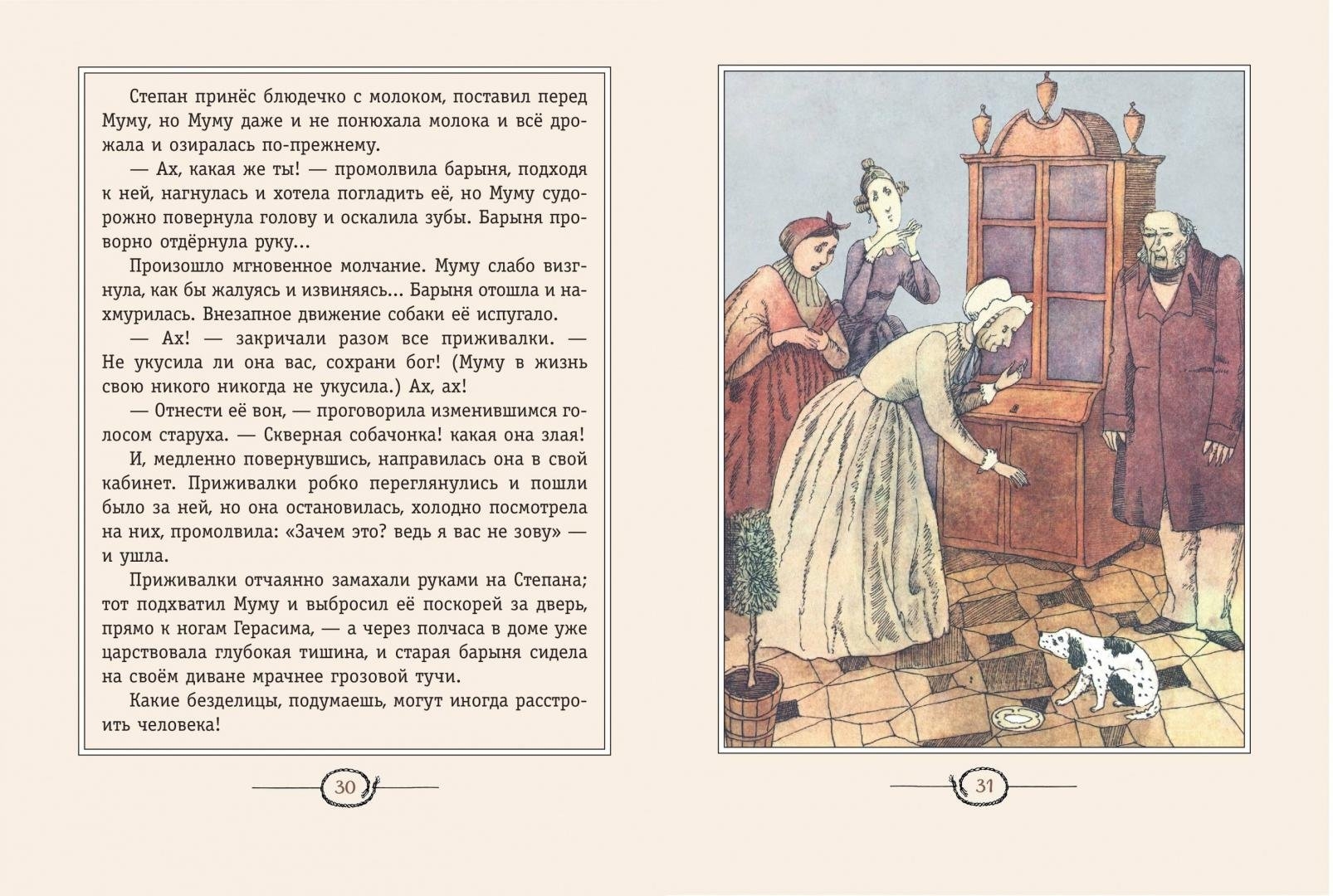 Степан принёс блюдечко с молоком, поставил перед Муму, но Муму даже и не понюхала молока и всё дрожала и озиралась по-прежнему.

— Ах, какая же ты! — промолвила барыня, подходя к ней, нагнулась и хотела погладить её, но Муму судорожно повернула голову и оскалила зубы. Барыня проворно отдёрнула руку...

Произошло мгновенное молчание. Муму слабо визгнула, как бы жалуясь и извиняясь... Барыня отошла и нахмурилась. Внезапное движение собаки её испугало.

— Ах! — закричали разом все приживалки. — Не укусила ли она вас, сохрани бог! (Муму в жизнь свою никого никогда не укусила.) Ах, ах!

— Отнести её вон, — проговорила изменившимся голосом старуха. — Скверная собачонка! какая она злая!

И, медленно повернувшись, направилась она в свой кабинет. Приживалки робко переглянулись и пошли было за ней, но она остановилась, холодно посмотрела на них, промолвила: «Зачем это? ведь я вас не зову» — и ушла.

Приживалки отчаянно замахали руками на Степана; тот подхватил Муму и выбросил её поскорей за дверь, прямо к ногам Герасима, — а через полчаса в доме уже царствовала глубокая тишина, и старая барыня сидела на своём диване мрачнее грозовой тучи.

Какие безделицы, подумаешь, могут иногда расстроить человека!

30

31